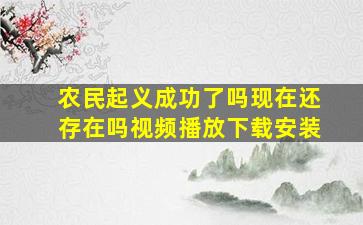 农民起义成功了吗现在还存在吗视频播放下载安装